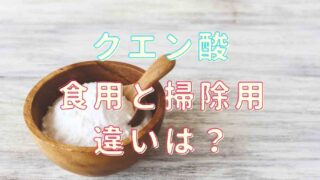 クエン酸

食用と掃除用
違いは？